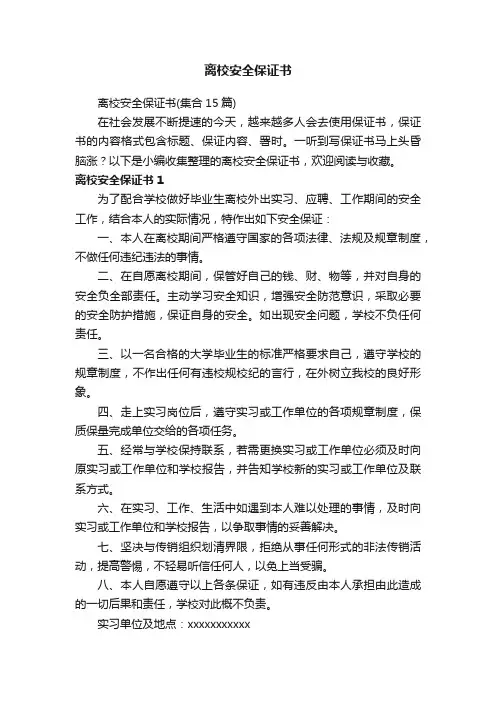 离校安全保证书

离校安全保证书(集合 15 篇)

在社会发展不断提速的今天，越来越多人会去使用保证书，保证书的内容格式包含标题、保证内容、署时。一听到写保证书马上头昏脑涨？以下是小编收集整理的离校安全保证书，欢迎阅读与收藏。

离校安全保证书 1

为了配合学校做好毕业生离校外出实习、应聘、工作期间的安全工作，结合本人的实际情况，特作出如下安全保证：

一、本人在离校期间严格遵守国家的各项法律、法规及规章制度，不做任何违纪违法的事情。

二、在自愿离校期间，保管好自己的钱、财、物等，并对自身的安全负全部责任。主动学习安全知识，增强安全防范意识，采取必要的安全防护措施，保证自身的安全。如出现安全问题，学校不负任何责任。

三、以一名合格的大学毕业生的标准严格要求自己，遵守学校的规章制度，不作出任何有违校规校纪的言行，在外树立我校的良好形象。

四、走上实习岗位后，遵守实习或工作单位的各项规章制度，保质保量完成单位交给的各项任务。

五、经常与学校保持联系，若需更换实习或工作单位必须及时向原实习或工作单位和学校报告，并告知学校新的实习或工作单位及联系方式。

六、在实习、工作、生活中如遇到本人难以处理的事情，及时向实习或工作单位和学校报告，以争取事情的妥善解决。

七、坚决与传销组织划清界限，拒绝从事任何形式的非法传销活动，提高警惕，不轻易听信任何人，以免上当受骗。

八、本人自愿遵守以上各条保证，如有违反由本人承担由此造成的一切后果和责任，学校对此概不负责。

实习单位及地点：xxxxxxxxxxx